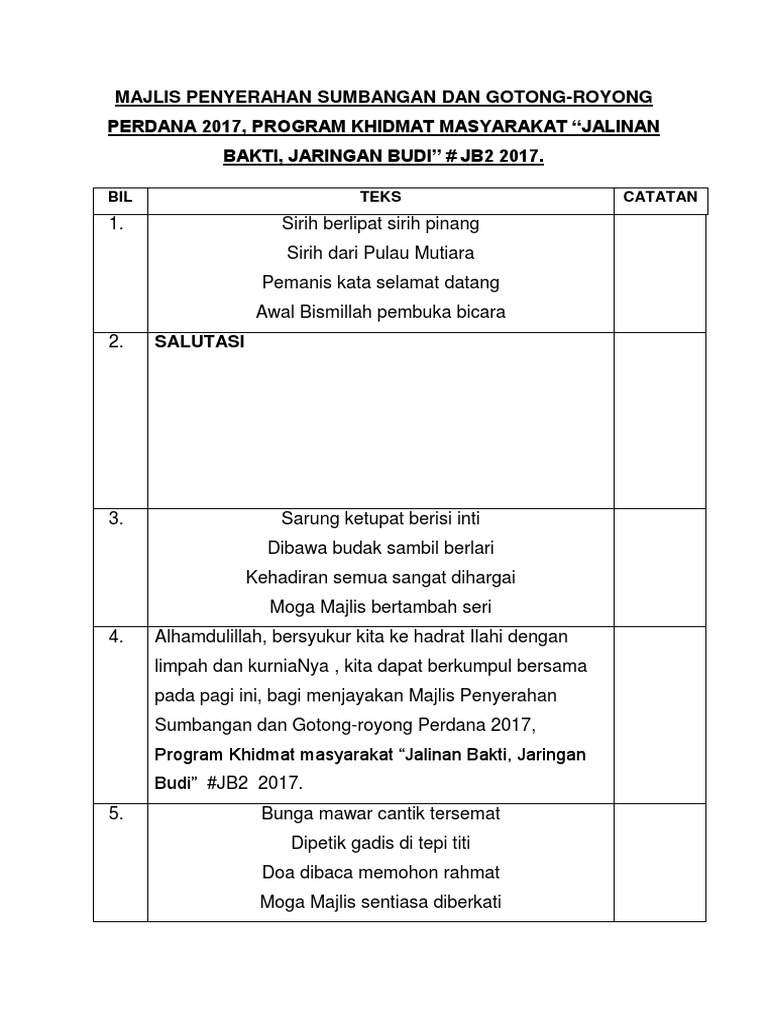 MAJLIS PENYERAHAN SUMBANGAN DAN GOTONG-ROYONG PERDANA 2017, PROGRAM KHIDMAT MASYARAKAT “JALINAN BAKTI, JARINGAN BUDI” # JB2 2017.

| BIL | TEKS | CATATAN |
|---|---|---|
| 1. | Sirih berlipat sirih pinang<br>Sirih dari Pulau Mutiara<br>Pemanis kata selamat datang<br>Awal Bismillah pembuka bicara | |
| 2. | SALUTASI | |
| 3. | Sarung ketupat berisi inti<br>Dibawa budak sambil berlari<br>Kehadiran semua sangat dihargai<br>Moga Majlis bertambah seri | |
| 4. | Alhamdulillah, bersyukur kita ke hadrat Ilahi dengan limpah dan kurniaNya , kita dapat berkumpul bersama pada pagi ini, bagi menjayakan Majlis Penyerahan Sumbangan dan Gotong-royong Perdana 2017, Program Khidmat masyarakat “Jalinan Bakti, Jaringan Budi” #JB2 2017. | |
| 5. | Bunga mawar cantik tersemat<br>Dipetik gadis di tepi titi<br>Doa dibaca memohon rahmat<br>Moga Majlis sentiasa diberkati | |